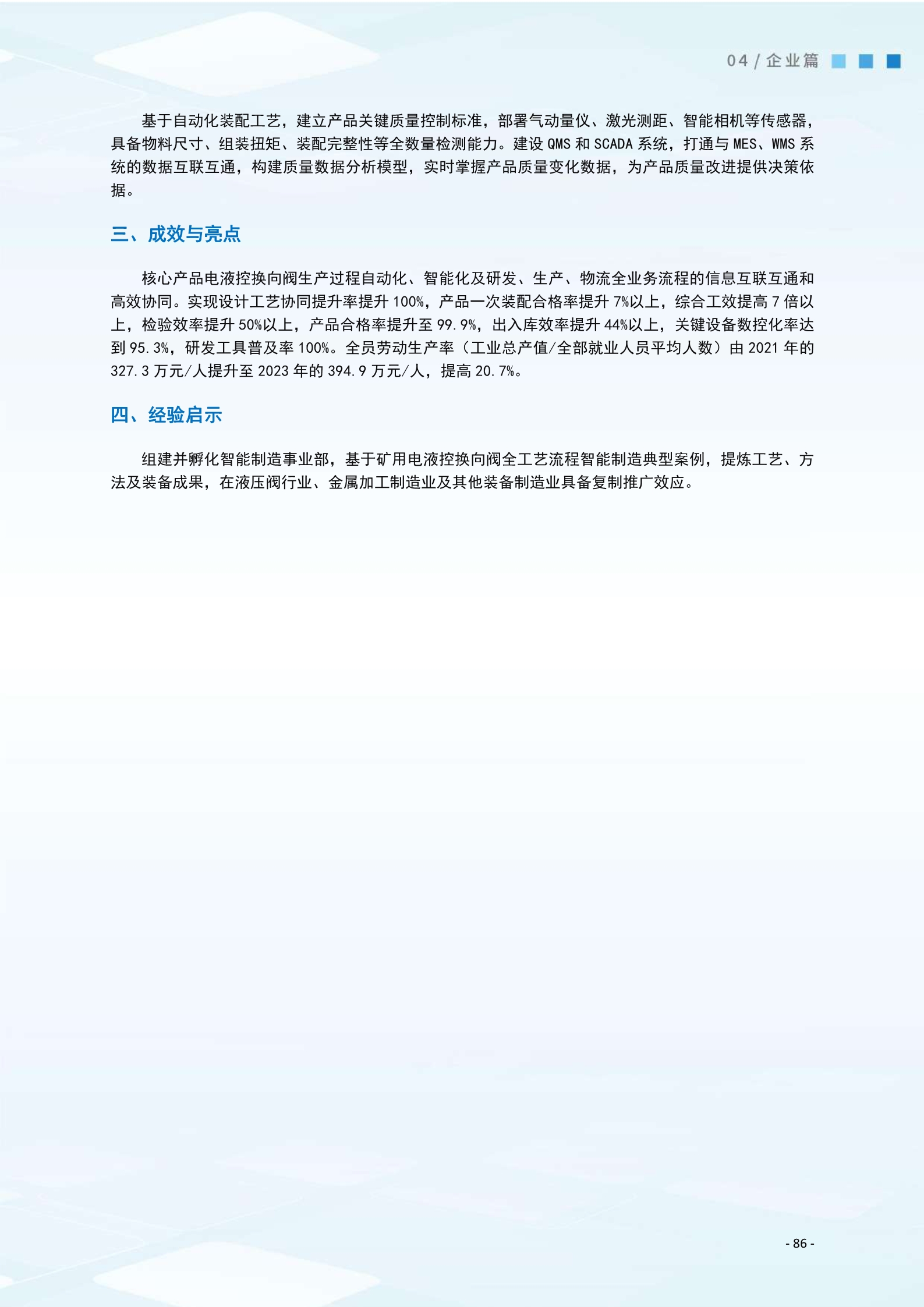 04 / 企业篇

基于自动化装配工艺，建立产品关键质量控制标准，部署气动量仪、激光测距、智能相机等传感器，具备物料尺寸、组装扭矩、装配完整性等全数量检测能力。建设 QMS 和 SCADA 系统，打通与 MES、WMS 系统的数据互联互通，构建质量数据分析模型，实时掌握产品质量变化数据，为产品质量改进提供决策依据。

三、成效与亮点

核心产品电液控换向阀生产过程自动化、智能化及研发、生产、物流全业务流程的信息互联互通和高效协同。实现设计工艺协同提升率提升 100%，产品一次装配合格率提升 7%以上，综合工效提高 7 倍以上，检验效率提升 50%以上，产品合格率提升至 99.9%，出入库效率提升 44%以上，关键设备数控化率达到 95.3%，研发工具普及率 100%。全员劳动生产率（工业总产值/全部就业人员平均人数）由 2021 年的 327.3 万元/人提升至 2023 年的 394.9 万元/人，提高 20.7%。

四、经验启示

组建并孵化智能制造事业部，基于矿用电液控换向阀全工艺流程智能制造典型案例，提炼工艺、方法及装备成果，在液压阀行业、金属加工制造业及其他装备制造业具备复制推广效应。

- 86 -